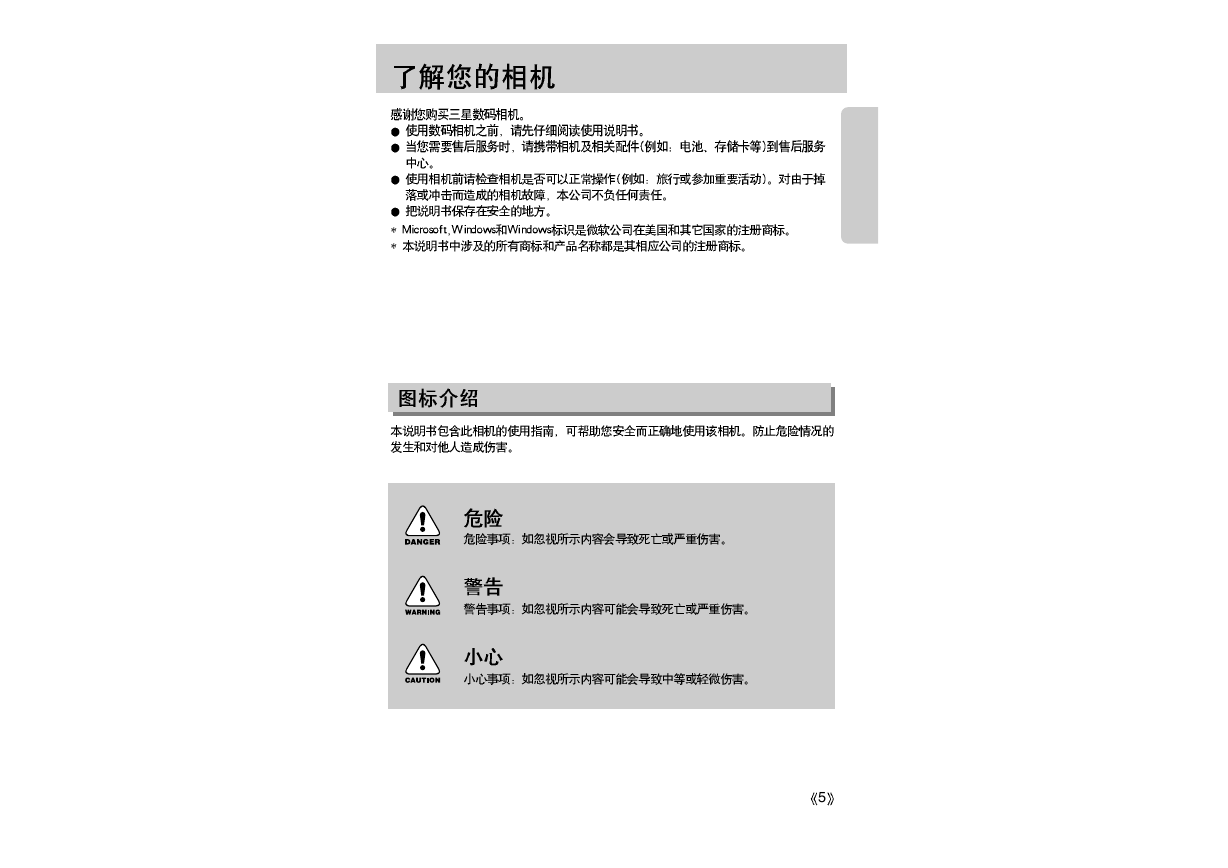 了解您的相机

感谢您购买三星数码相机。

● 使用数码相机之前，请先仔细阅读使用说明书。
● 当您需要售后服务时，请携带相机及相关配件(例如：电池、存储卡等)到售后服务中心。
● 使用相机前请检查相机是否可以正常操作(例如：旅行或参加重要活动)。对由于掉落或冲击而造成的相机故障，本公司不负任何责任。
● 把说明书保存在安全的地方。

* Microsoft, Windows和Windows标识是微软公司在美国和其它国家的注册商标。
* 本说明书中涉及的所有商标和产品名称都是其相应公司的注册商标。

图标介绍

本说明书包含此相机的使用指南，可帮助您安全而正确地使用该相机。防止危险情况的发生和对他人造成伤害。

DANGER
危险
危险事项：如忽视所示内容会导致死亡或严重伤害。

WARNING
警告
警告事项：如忽视所示内容可能会导致死亡或严重伤害。

CAUTION
小心
小心事项：如忽视所示内容可能会导致中等或轻微伤害。

《5》